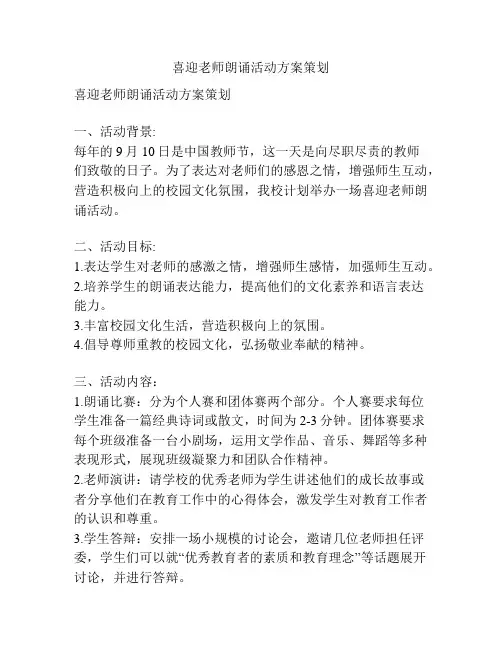 喜迎老师朗诵活动方案策划

喜迎老师朗诵活动方案策划

一、活动背景:
每年的 9 月 10 日是中国教师节，这一天是向尽职尽责的教师们致敬的日子。为了表达对老师们的感恩之情，增强师生互动，营造积极向上的校园文化氛围，我校计划举办一场喜迎老师朗诵活动。

二、活动目标:
1.表达学生对老师的感激之情，增强师生感情，加强师生互动。
2.培养学生的朗诵表达能力，提高他们的文化素养和语言表达能力。
3.丰富校园文化生活，营造积极向上的氛围。
4.倡导尊师重教的校园文化，弘扬敬业奉献的精神。

三、活动内容：
1.朗诵比赛：分为个人赛和团体赛两个部分。个人赛要求每位学生准备一篇经典诗词或散文，时间为 2-3 分钟。团体赛要求每个班级准备一台小剧场，运用文学作品、音乐、舞蹈等多种表现形式，展现班级凝聚力和团队合作精神。
2.老师演讲：请学校的优秀老师为学生讲述他们的成长故事或者分享他们在教育工作中的心得体会，激发学生对教育工作者的认识和尊重。
3.学生答辩：安排一场小规模的讨论会，邀请几位老师担任评委，学生们可以就“优秀教育者的素质和教育理念”等话题展开讨论，并进行答辩。